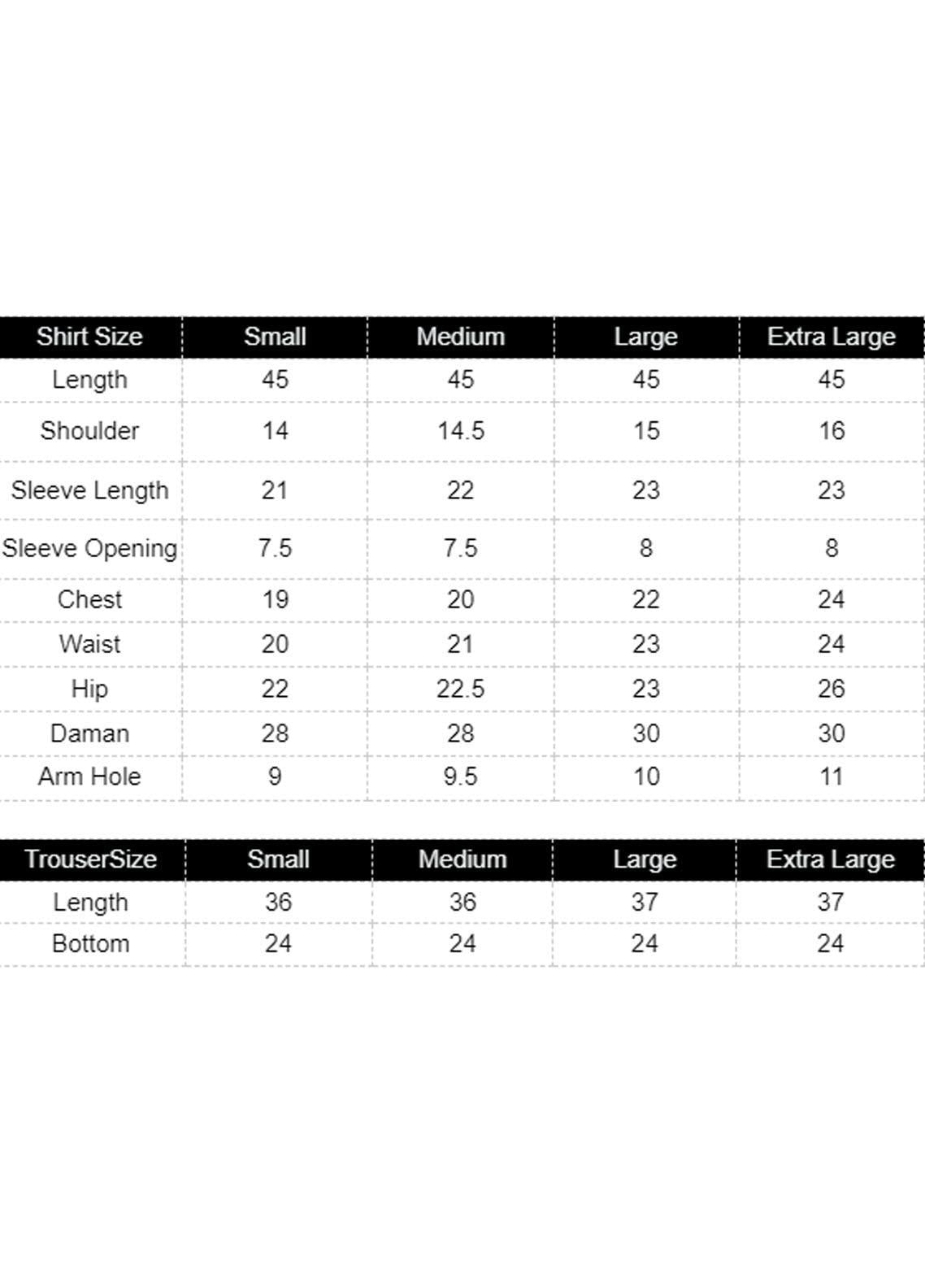 | Shirt Size | Small | Medium | Large | Extra Large |
|---|---|---|---|---|
| Length | 45 | 45 | 45 | 45 |
| Shoulder | 14 | 14.5 | 15 | 16 |
| Sleeve Length | 21 | 22 | 23 | 23 |
| Sleeve Opening | 7.5 | 7.5 | 8 | 8 |
| Chest | 19 | 20 | 22 | 24 |
| Waist | 20 | 21 | 23 | 24 |
| Hip | 22 | 22.5 | 23 | 26 |
| Daman | 28 | 28 | 30 | 30 |
| Arm Hole | 9 | 9.5 | 10 | 11 |

| TrouserSize | Small | Medium | Large | Extra Large |
|---|---|---|---|---|
| Length | 36 | 36 | 37 | 37 |
| Bottom | 24 | 24 | 24 | 24 |